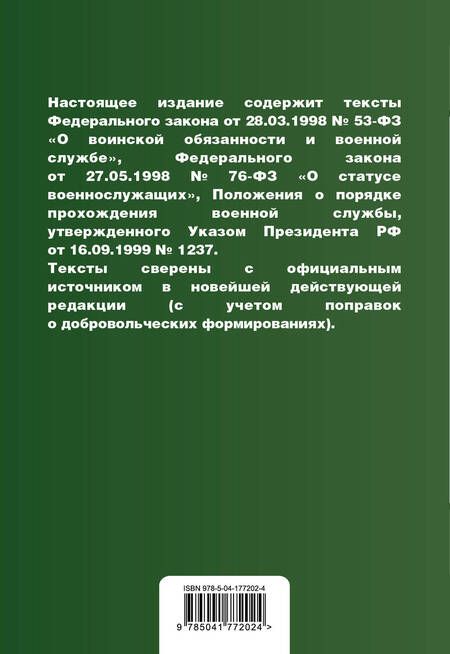 Настоящее издание содержит тексты Федерального закона от 28.03.1998 № 53-ФЗ «О воинской обязанности и военной службе», Федерального закона от 27.05.1998 № 76-ФЗ «О статусе военнослужащих», Положения о порядке прохождения военной службы, утвержденного Указом Президента РФ от 16.09.1999 № 1237.
Тексты сверены с официальным источником в новейшей действующей редакции (с учетом поправок о добровольческих формированиях).

ISBN 978-5-04-177202-4

9 785041 772024 >